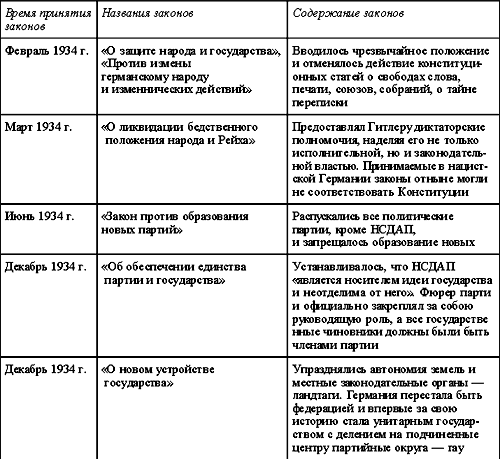 | Время принятия законов | Названия законов | Содержание законов |
|---|---|---|
| Февраль 1934 г. | «О защите народа и государства», «Против измены германскому народу и изменнических действий» | Вводилось чрезвычайное положение и отменялось действие конституционных статей о свободах слова, печати, союзов, собраний, о тайне переписки |
| Март 1934 г. | «О ликвидации бедственного положения народа и Рейха» | Предоставлял Гитлеру диктаторские полномочия, наделяя его не только исполнительной, но и законодательной властью. Принимаемые в нацистской Германии законы отныне могли не соответствовать Конституции |
| Июнь 1934 г. | «Закон против образования новых партий» | Распускались все политические партии, кроме НСДАП, и запрещалось образование новых |
| Декабрь 1934 г. | «Об обеспечении единства партии и государства» | Устанавливалось, что НСДАП «является носителем идеи государства и неотделима от него». Фюрер парти и официально закреплял за собою руководящую роль, а все государстве нные чиновники должны были быть членами партии |
| Декабрь 1934 г. | «О новом устройстве государства» | Упразднялись автономия земель и местные законодательные органы — ландтаги. Германия перестала быть федерацией и впервые за свою историю стала унитарным государством с делением на подчиненные центру партийные округа — гау |